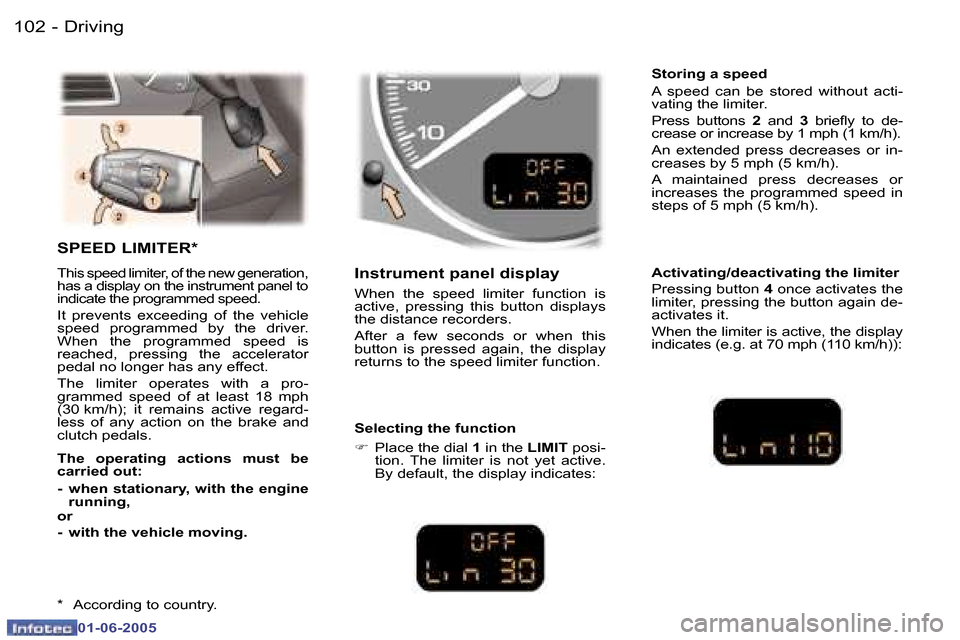 102 - Driving

3

4

1

2

SPEED LIMITER*

This speed limiter, of the new generation, has a display on the instrument panel to indicate the programmed speed.

It prevents exceeding of the vehicle speed programmed by the driver. When the programmed speed is reached, pressing the accelerator pedal no longer has any effect.

The limiter operates with a programmed speed of at least 18 mph (30 km/h); it remains active regardless of any action on the brake and clutch pedals.

The operating actions must be carried out:

- when stationary, with the engine running,

or

- with the vehicle moving.

* According to country.

30

10

OFF

Lim 30

Instrument panel display

When the speed limiter function is active, pressing this button displays the distance recorders.

After a few seconds or when this button is pressed again, the display returns to the speed limiter function.

Selecting the function

☞ Place the dial 1 in the LIMIT position. The limiter is not yet active. By default, the display indicates:

OFF

Lim 30

Storing a speed

A speed can be stored without activating the limiter.

Press buttons 2 and 3 briefly to decrease or increase by 1 mph (1 km/h).

An extended press decreases or increases by 5 mph (5 km/h).

A maintained press decreases or increases the programmed speed in steps of 5 mph (5 km/h).

Activating/deactivating the limiter

Pressing button 4 once activates the limiter, pressing the button again deactivates it.

When the limiter is active, the display indicates (e.g. at 70 mph (110 km/h)):

Lim110

Infotec 01-06-2005

carmanualsonline.info